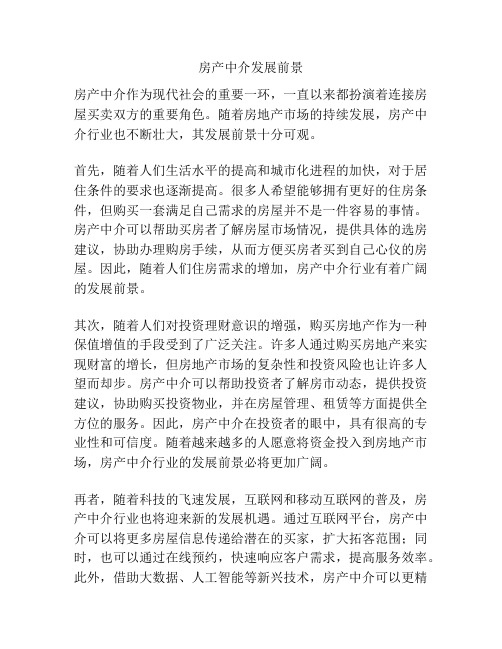 房产中介发展前景

房产中介作为现代社会的重要一环，一直以来都扮演着连接房屋买卖双方的重要角色。随着房地产市场的持续发展，房产中介行业也不断壮大，其发展前景十分可观。

首先，随着人们生活水平的提高和城市化进程的加快，对于居住条件的要求也逐渐提高。很多人希望能够拥有更好的住房条件，但购买一套满足自己需求的房屋并不是一件容易的事情。房产中介可以帮助买房者了解房屋市场情况，提供具体的选房建议，协助办理购房手续，从而方便买房者买到自己心仪的房屋。因此，随着人们住房需求的增加，房产中介行业有着广阔的发展前景。

其次，随着人们对投资理财意识的增强，购买房地产作为一种保值增值的手段受到了广泛关注。许多人通过购买房地产来实现财富的增长，但房地产市场的复杂性和投资风险也让许多人望而却步。房产中介可以帮助投资者了解房市动态，提供投资建议，协助购买投资物业，并在房屋管理、租赁等方面提供全方位的服务。因此，房产中介在投资者的眼中，具有很高的专业性和可信度。随着越来越多的人愿意将资金投入到房地产市场，房产中介行业的发展前景必将更加广阔。

再者，随着科技的飞速发展，互联网和移动互联网的普及，房产中介行业也将迎来新的发展机遇。通过互联网平台，房产中介可以将更多房屋信息传递给潜在的买家，扩大拓客范围；同时，也可以通过在线预约，快速响应客户需求，提高服务效率。此外，借助大数据、人工智能等新兴技术，房产中介可以更精